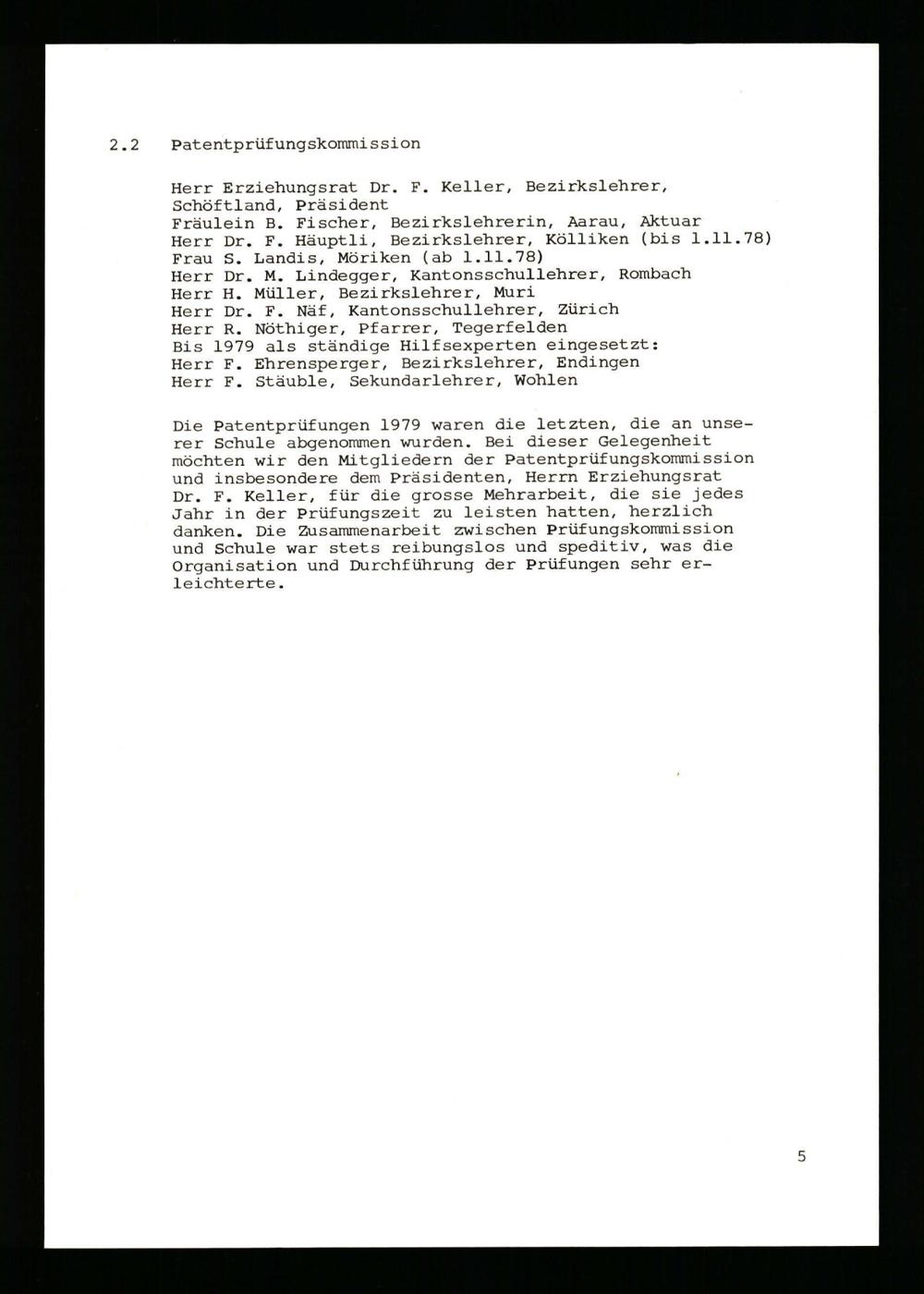 2.2 Patentprüfungskommission

Herr Erziehungsrat Dr. F. Keller, Bezirkslehrer, Schöftland, Präsident
Fräulein B. Fischer, Bezirkslehrerin, Aarau, Aktuar
Herr Dr. F. Häuptli, Bezirkslehrer, Kölliken (bis 1.11.78)
Frau S. Landis, Möriken (ab 1.11.78)
Herr Dr. M. Lindegger, Kantonsschullehrer, Rombach
Herr H. Müller, Bezirkslehrer, Muri
Herr Dr. F. Näf, Kantonsschullehrer, Zürich
Herr R. Nöthiger, Pfarrer, Tegerfelden
Bis 1979 als ständige Hilfsexperten eingesetzt:
Herr F. Ehrensperger, Bezirkslehrer, Endingen
Herr F. Stäuble, Sekundarlehrer, Wohlen

Die Patentprüfungen 1979 waren die letzten, die an unserer Schule abgenommen wurden. Bei dieser Gelegenheit möchten wir den Mitgliedern der Patentprüfungskommission und insbesondere dem Präsidenten, Herrn Erziehungsrat Dr. F. Keller, für die grosse Mehrarbeit, die sie jedes Jahr in der Prüfungszeit zu leisten hatten, herzlich danken. Die Zusammenarbeit zwischen Prüfungskommission und Schule war stets reibungslos und speditiv, was die Organisation und Durchführung der Prüfungen sehr erleichterte.

5